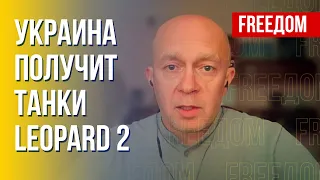 УКРАИНА ПОЛУЧИТ ТАНКИ LEOPARD 2

FREEДОМ